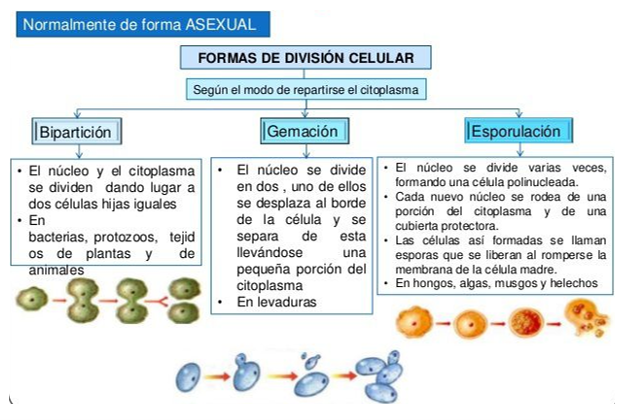 Normalmente de forma ASEXUAL

FORMAS DE DIVISIÓN CELULAR

Según el modo de repartirse el citoplasma

Bipartición

• El núcleo y el citoplasma se dividen dando lugar a dos células hijas iguales
• En bacterias, protozoos, tejid os de plantas y de animales

Gemación

• El núcleo se divide en dos , uno de ellos se desplaza al borde de la célula y se separa de esta llevándose una pequeña porción del citoplasma
• En levaduras

Esporulación

• El núcleo se divide varias veces, formando una célula polinucleada.
• Cada nuevo núcleo se rodea de una porción del citoplasma y de una cubierta protectora.
• Las células así formadas se llaman esporas que se liberan al romperse la membrana de la célula madre.
• En hongos, algas, musgos y helechos